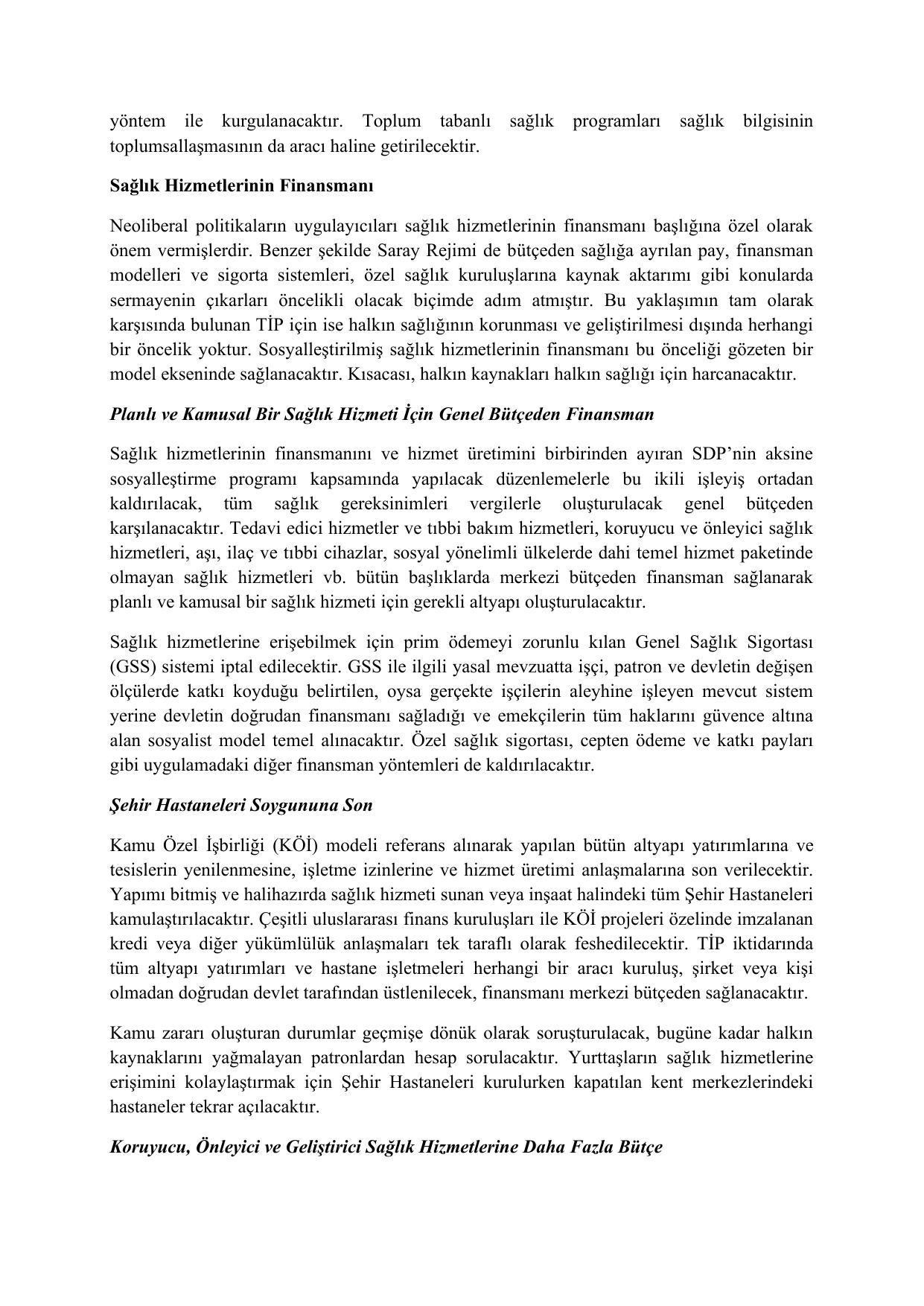 yöntem ile kurgulanacaktır. Toplum tabanlı sağlık programları sağlık bilgisinin toplumsallaşmasının da aracı haline getirilecektir.

Sağlık Hizmetlerinin Finansmanı

Neoliberal politikaların uygulayıcıları sağlık hizmetlerinin finansmanı başlığına özel olarak önem vermişlerdir. Benzer şekilde Saray Rejimi de bütçeden sağlığa ayrılan pay, finansman modelleri ve sigorta sistemleri, özel sağlık kuruluşlarına kaynak aktarımı gibi konularda sermayenin çıkarları öncelikli olacak biçimde adım atmıştır. Bu yaklaşımın tam olarak karşısında bulunan TİP için ise halkın sağlığının korunması ve geliştirilmesi dışında herhangi bir öncelik yoktur. Sosyalleştirilmiş sağlık hizmetlerinin finansmanı bu önceliği gözeten bir model ekseninde sağlanacaktır. Kısacası, halkın kaynakları halkın sağlığı için harcanacaktır.

Planlı ve Kamusal Bir Sağlık Hizmeti İçin Genel Bütçeden Finansman

Sağlık hizmetlerinin finansmanını ve hizmet üretimini birbirinden ayıran SDP'nin aksine sosyalleştirme programı kapsamında yapılacak düzenlemelerle bu ikili işleyiş ortadan kaldırılacak, tüm sağlık gereksinimleri vergilerle oluşturulacak genel bütçeden karşılanacaktır. Tedavi edici hizmetler ve tıbbi bakım hizmetleri, koruyucu ve önleyici sağlık hizmetleri, aşı, ilaç ve tıbbi cihazlar, sosyal yönelimli ülkelerde dahi temel hizmet paketinde olmayan sağlık hizmetleri vb. bütün başlıklarda merkezi bütçeden finansman sağlanarak planlı ve kamusal bir sağlık hizmeti için gerekli altyapı oluşturulacaktır.

Sağlık hizmetlerine erişebilmek için prim ödemeyi zorunlu kılan Genel Sağlık Sigortası (GSS) sistemi iptal edilecektir. GSS ile ilgili yasal mevzuatta işçi, patron ve devletin değişen ölçülerde katkı koyduğu belirtilen, oysa gerçekte işçilerin aleyhine işleyen mevcut sistem yerine devletin doğrudan finansmanı sağladığı ve emekçilerin tüm haklarını güvence altına alan sosyalist model temel alınacaktır. Özel sağlık sigortası, cepten ödeme ve katkı payları gibi uygulamadaki diğer finansman yöntemleri de kaldırılacaktır.

Şehir Hastaneleri Soygununa Son

Kamu Özel İşbirliği (KÖİ) modeli referans alınarak yapılan bütün altyapı yatırımlarına ve tesislerin yenilenmesine, işletme izinlerine ve hizmet üretimi anlaşmalarına son verilecektir. Yapımı bitmiş ve halihazırda sağlık hizmeti sunan veya inşaat halindeki tüm Şehir Hastaneleri kamulaştırılacaktır. Çeşitli uluslararası finans kuruluşları ile KÖİ projeleri özelinde imzalanan kredi veya diğer yükümlülük anlaşmaları tek taraflı olarak feshedilecektir. TİP iktidarında tüm altyapı yatırımları ve hastane işletmeleri herhangi bir aracı kuruluş, şirket veya kişi olmadan doğrudan devlet tarafından üstlenilecek, finansmanı merkezi bütçeden sağlanacaktır.

Kamu zararı oluşturan durumlar geçmişe dönük olarak soruşturulacak, bugüne kadar halkın kaynaklarını yağmalayan patronlardan hesap sorulacaktır. Yurttaşların sağlık hizmetlerine erişimini kolaylaştırmak için Şehir Hastaneleri kurulurken kapatılan kent merkezlerindeki hastaneler tekrar açılacaktır.

Koruyucu, Önleyici ve Geliştirici Sağlık Hizmetlerine Daha Fazla Bütçe